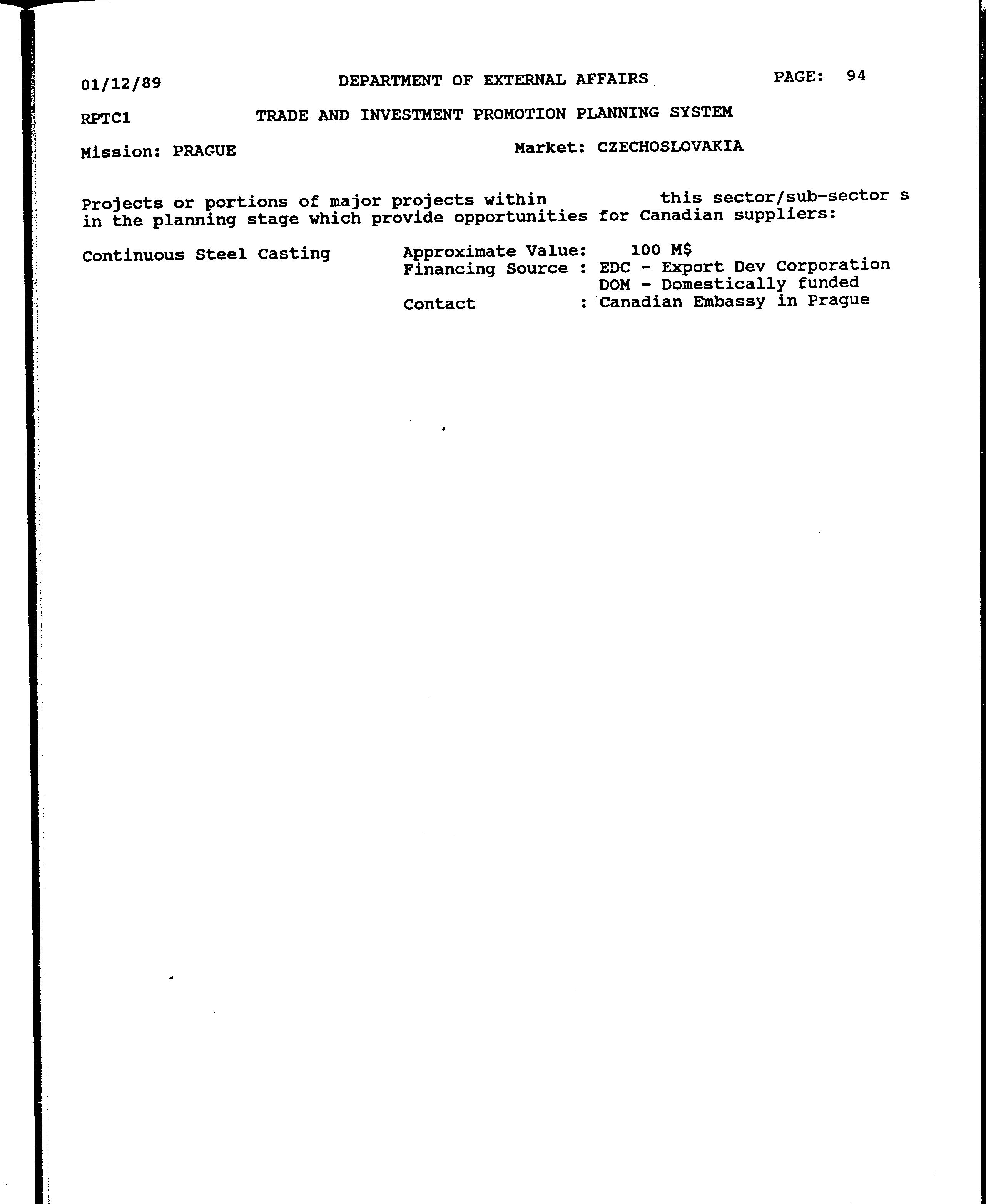 01/12/89 DEPARTMENT OF EXTERNAL AFFAIRS PAGE: 94

RPTC1 TRADE AND INVESTMENT PROMOTION PLANNING SYSTEM

Mission: PRAGUE Market: CZECHOSLOVAKIA

Projects or portions of major projects within this sector/sub-sector s in the planning stage which provide opportunities for Canadian suppliers:

Continuous Steel Casting

Approximate Value: 100 M$
Financing Source : EDC - Export Dev Corporation
DOM - Domestically funded
Contact : Canadian Embassy in Prague